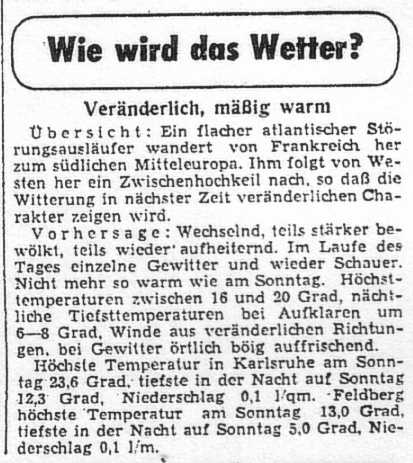 Wie wird das Wetter?

Veränderlich, mäßig warm

Übersicht: Ein flacher atlantischer Störungsausläufer wandert von Frankreich her zum südlichen Mitteleuropa. Ihm folgt von Westen her ein Zwischenhochkeil nach, so daß die Witterung in nächster Zeit veränderlichen Charakter zeigen wird.

Vorhersage: Wechselnd, teils stärker bewölkt, teils wieder aufheiternd. Im Laufe des Tages einzelne Gewitter und wieder Schauer. Nicht mehr so warm wie am Sonntag. Höchsttemperaturen zwischen 16 und 20 Grad, nächtliche Tiefsttemperaturen bei Aufklaren um 6—8 Grad, Winde aus veränderlichen Richtungen, bei Gewitter örtlich böig auffrischend.

Höchste Temperatur in Karlsruhe am Sonntag 23,6 Grad, tiefste in der Nacht auf Sonntag 12,3 Grad, Niederschlag 0,1 l/qm. Feldberg höchste Temperatur am Sonntag 13,0 Grad, tiefste in der Nacht auf Sonntag 5,0 Grad, Niederschlag 0,1 l/m.